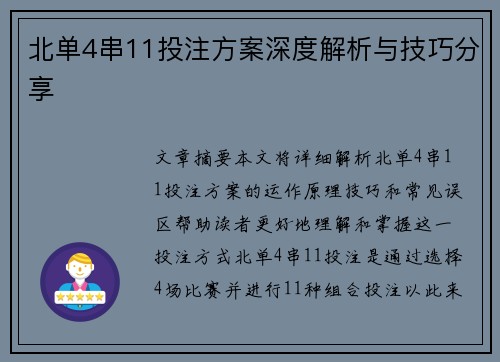 北单4串11投注方案深度解析与技巧分享

文章摘要本文将详细解析北单4串11投注方案的运作原理技巧和常见误区帮助读者更好地理解和掌握这一投注方式北单4串11投注是通过选择4场比赛并进行11种组合投注以此来